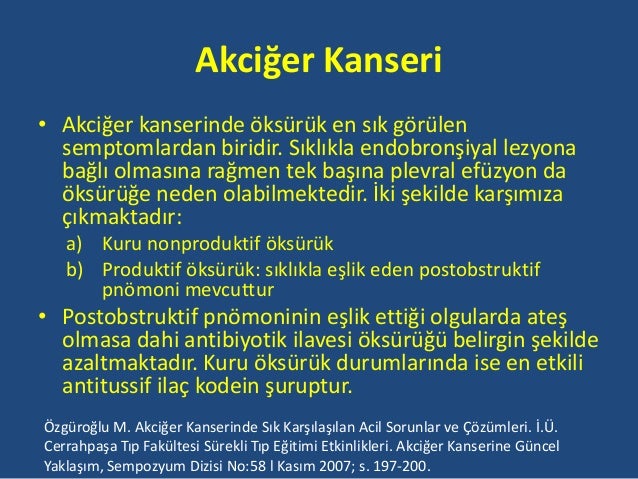 Akciğer Kanseri

• Akciğer kanserinde öksürük en sık görülen semptomlardan biridir. Sıklıkla endobronşiyal lezyona bağlı olmasına rağmen tek başına plevral efüzyon da öksürüğe neden olabilmektedir. İki şekilde karşımıza çıkmaktadır:

a) Kuru nonproduktif öksürük

b) Produktif öksürük: sıklıkla eşlik eden postobstruktif pnömoni mevcuttur

• Postobstruktif pnömoninin eşlik ettiği olgularda ateş olmasa dahi antibiyotik ilavesi öksürüğü belirgin şekilde azaltmaktadır. Kuru öksürük durumlarında ise en etkili antitussif ilaç kodein şuruptur.

Özgüroğlu M. Akciğer Kanserinde Sık Karşılaşılan Acil Sorunlar ve Çözümleri. İ.Ü. Cerrahpaşa Tıp Fakültesi Sürekli Tıp Eğitimi Etkinlikleri. Akciğer Kanserine Güncel Yaklaşım, Sempozyum Dizisi No:58 l Kasım 2007; s. 197-200.